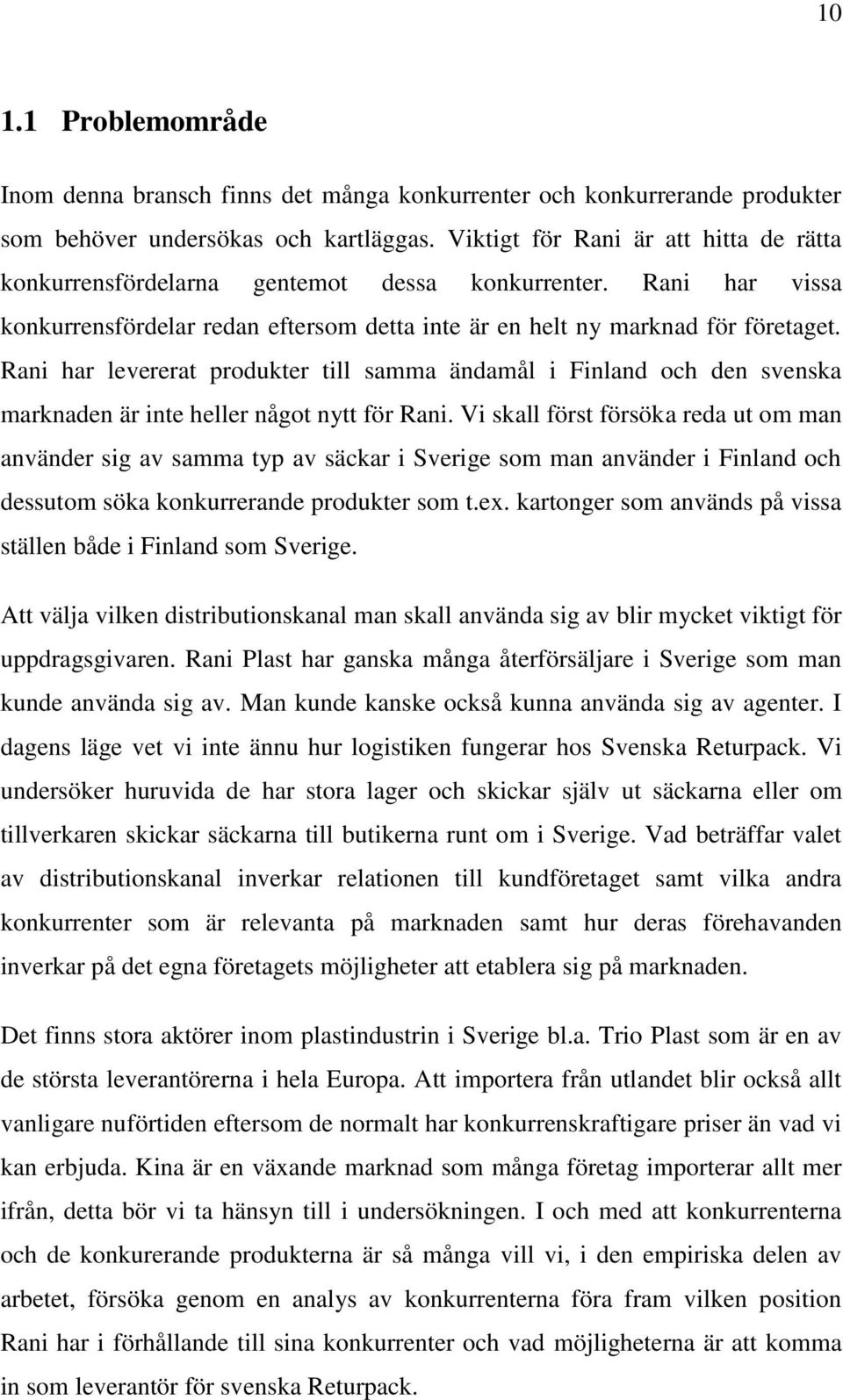 10

1.1 Problemområde

Inom denna bransch finns det många konkurrenter och konkurrerande produkter som behöver undersökas och kartläggas. Viktigt för Rani är att hitta de rätta konkurrensfördelarna gentemot dessa konkurrenter. Rani har vissa konkurrensfördelar redan eftersom detta inte är en helt ny marknad för företaget. Rani har levererat produkter till samma ändamål i Finland och den svenska marknaden är inte heller något nytt för Rani. Vi skall först försöka reda ut om man använder sig av samma typ av säckar i Sverige som man använder i Finland och dessutom söka konkurrerande produkter som t.ex. kartonger som används på vissa ställen både i Finland som Sverige.

Att välja vilken distributionskanal man skall använda sig av blir mycket viktigt för uppdragsgivaren. Rani Plast har ganska många återförsäljare i Sverige som man kunde använda sig av. Man kunde kanske också kunna använda sig av agenter. I dagens läge vet vi inte ännu hur logistiken fungerar hos Svenska Returpack. Vi undersöker huruvida de har stora lager och skickar själv ut säckarna eller om tillverkaren skickar säckarna till butikerna runt om i Sverige. Vad beträffar valet av distributionskanal inverkar relationen till kundföretaget samt vilka andra konkurrenter som är relevanta på marknaden samt hur deras förehavanden inverkar på det egna företagets möjligheter att etablera sig på marknaden.

Det finns stora aktörer inom plastindustrin i Sverige bl.a. Trio Plast som är en av de största leverantörerna i hela Europa. Att importera från utlandet blir också allt vanligare nuförtiden eftersom de normalt har konkurrenskraftigare priser än vad vi kan erbjuda. Kina är en växande marknad som många företag importerar allt mer ifrån, detta bör vi ta hänsyn till i undersökningen. I och med att konkurrenterna och de konkurerande produkterna är så många vill vi, i den empiriska delen av arbetet, försöka genom en analys av konkurrenterna föra fram vilken position Rani har i förhållande till sina konkurrenter och vad möjligheterna är att komma in som leverantör för svenska Returpack.